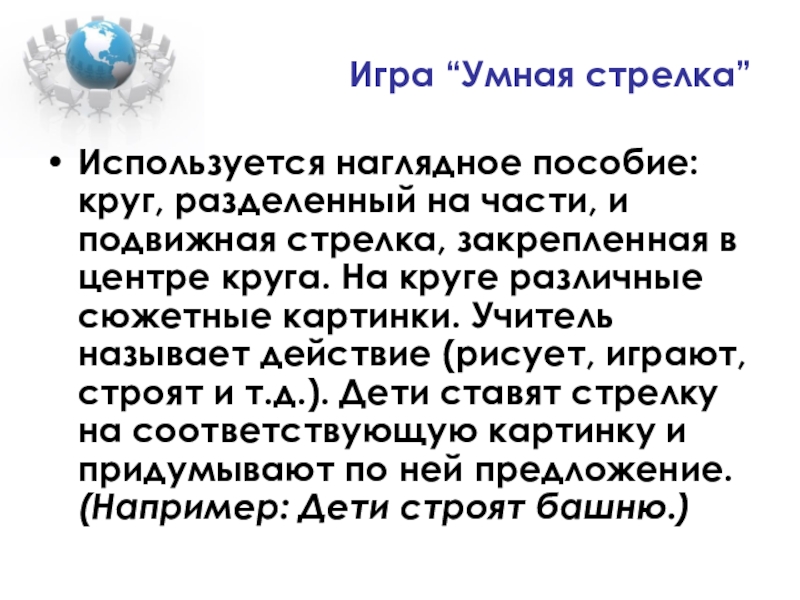 Игра "Умная стрелка"

• Используется наглядное пособие: круг, разделенный на части, и подвижная стрелка, закрепленная в центре круга. На круге различные сюжетные картинки. Учитель называет действие (рисует, играют, строят и т.д.). Дети ставят стрелку на соответствующую картинку и придумывают по ней предложение. (Например: Дети строят башню.)